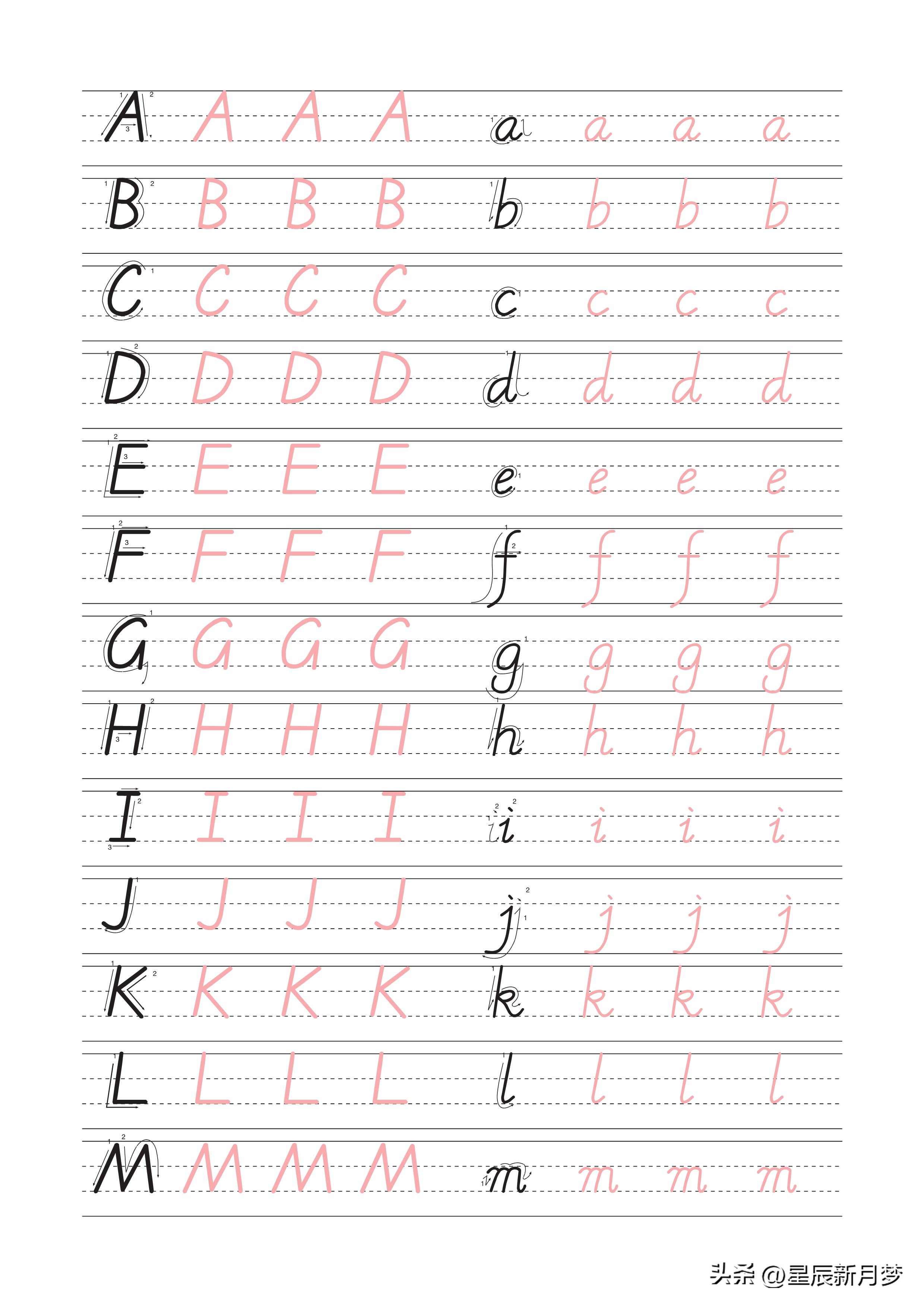 A A A A a a a a
B B B B b b b b
C C C C c c c c
D D D D d d d d
E E E E e e e e
F F F F f f f f
G G G G g g g g
H H H H h h h h
I I I I i i i i
J J J J j j j j
K K K K k k k k
L L L L l l l l
M M M M m m m m

头条 @星辰新月梦